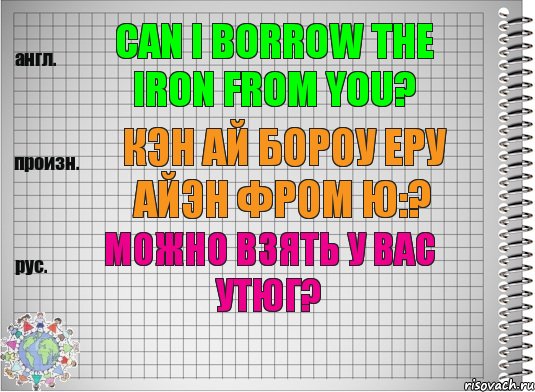 англ.

CAN I BORROW THE IRON FROM YOU?

произн.

КЭН АЙ БОРОУ ЕРУ АЙЭН ФРОМ Ю:?

рус.

МОЖНО ВЗЯТЬ У ВАС УТЮГ?

risovach.ru